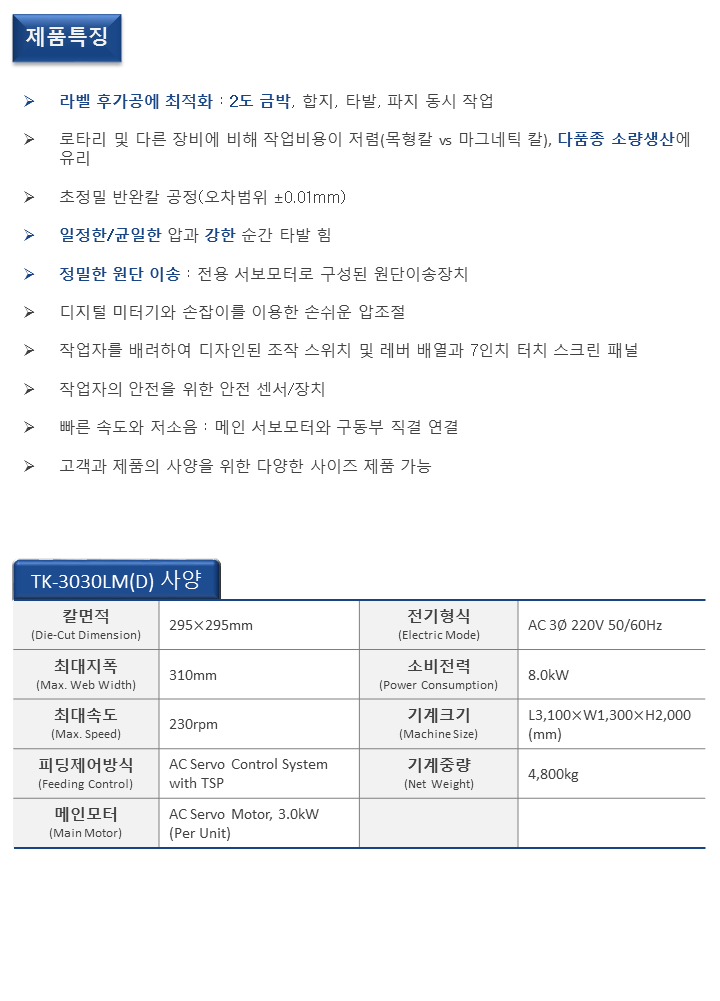 제품특징

➢ 라벨 후가공에 최적화 : 2도 금박, 합지, 타발, 파지 동시 작업

➢ 로타리 및 다른 장비에 비해 작업비용이 저렴(목형칼 vs 마그네틱 칼), 다품종 소량생산에 유리

➢ 초정밀 반완칼 공정(오차범위 ±0.01mm)

➢ 일정한/균일한 압과 강한 순간 타발 힘

➢ 정밀한 원단 이송 : 전용 서보모터로 구성된 원단이송장치

➢ 디지털 미터기와 손잡이를 이용한 손쉬운 압조절

➢ 작업자를 배려하여 디자인된 조작 스위치 및 레버 배열과 7인치 터치 스크린 패널

➢ 작업자의 안전을 위한 안전 센서/장치

➢ 빠른 속도와 저소음 : 메인 서보모터와 구동부 직결 연결

➢ 고객과 제품의 사양을 위한 다양한 사이즈 제품 가능

TK-3030LM(D) 사양

| 칼면적 (Die-Cut Dimension) | 295×295mm | 전기형식 (Electric Mode) | AC 3Ø 220V 50/60Hz |
|---|---|---|---|
| 최대지폭 (Max. Web Width) | 310mm | 소비전력 (Power Consumption) | 8.0kW |
| 최대속도 (Max. Speed) | 230rpm | 기계크기 (Machine Size) | L3,100×W1,300×H2,000 (mm) |
| 피딩제어방식 (Feeding Control) | AC Servo Control System with TSP | 기계중량 (Net Weight) | 4,800kg |
| 메인모터 (Main Motor) | AC Servo Motor, 3.0kW (Per Unit) | | |